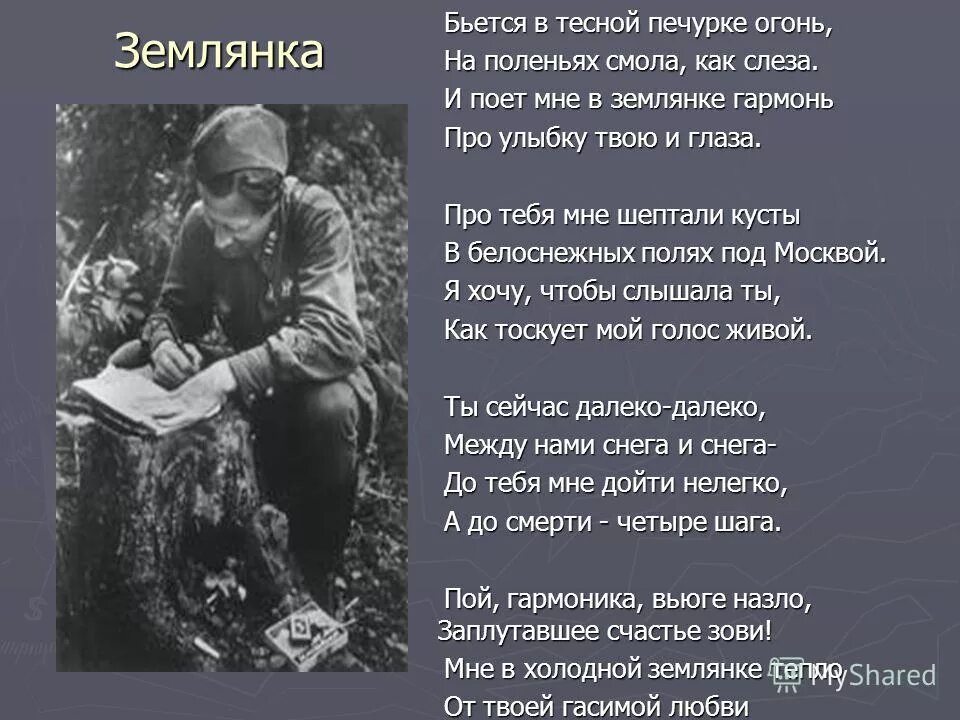 Землянка

Бьется в тесной печурке огонь,
На поленьях смола, как слеза.
И поет мне в землянке гармонь
Про улыбку твою и глаза.

Про тебя мне шептали кусты
В белоснежных полях под Москвой.
Я хочу, чтобы слышала ты,
Как тоскует мой голос живой.

Ты сейчас далеко-далеко,
Между нами снега и снега-
До тебя мне дойти нелегко,
А до смерти - четыре шага.

Пой, гармоника, вьюге назло,
Заплутавшее счастье зови!
Мне в холодной землянке тепло
От твоей гасимой любви

MyShared